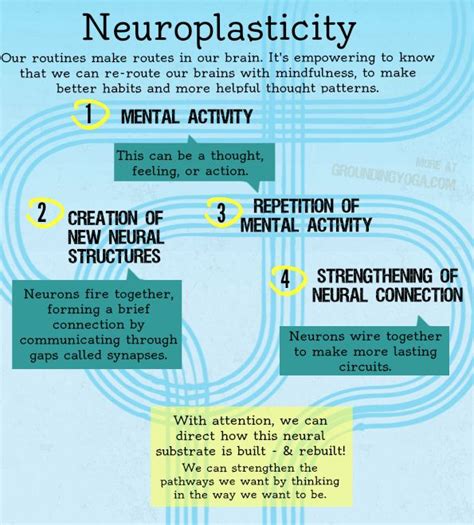 Neuroplasticity

Our routines make routes in our brain. It's empowering to know that we can re-route our brains with mindfulness, to make better habits and more helpful thought patterns.

1 MENTAL ACTIVITY

This can be a thought, feeling, or action.

MORE AT GROUNDINGYOGA.COM

2 CREATION OF NEW NEURAL STRUCTURES

Neurons fire together, forming a brief connection by communicating through gaps called synapses.

3 REPETITION OF MENTAL ACTIVITY

4 STRENGTHENING OF NEURAL CONNECTION

Neurons wire together to make more lasting circuits.

With attention, we can direct how this neural substrate is built - & rebuilt!

We can strengthen the pathways we want by thinking in the way we want to be.